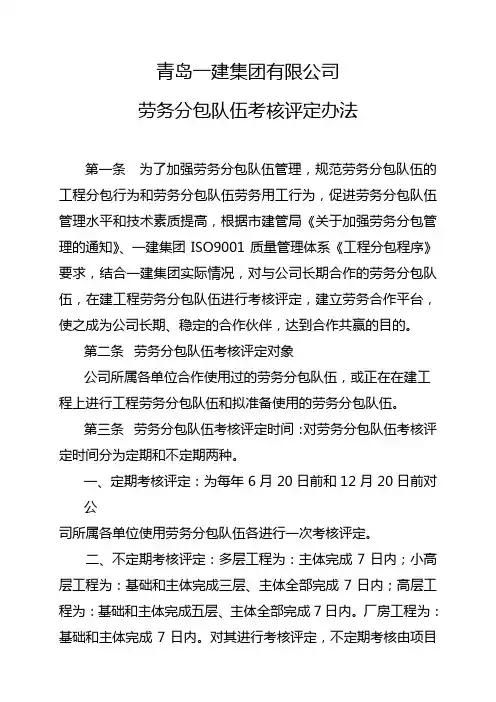 青岛一建集团有限公司

劳务分包队伍考核评定办法

第一条 为了加强劳务分包队伍管理，规范劳务分包队伍的工程分包行为和劳务分包队伍劳务用工行为，促进劳务分包队伍管理水平和技术素质提高，根据市建管局《关于加强劳务分包管理的通知》、一建集团 ISO9001 质量管理体系《工程分包程序》要求，结合一建集团实际情况，对与公司长期合作的劳务分包队伍，在建工程劳务分包队伍进行考核评定，建立劳务合作平台，使之成为公司长期、稳定的合作伙伴，达到合作共赢的目的。

第二条 劳务分包队伍考核评定对象

公司所属各单位合作使用过的劳务分包队伍，或正在在建工程上进行工程劳务分包队伍和拟准备使用的劳务分包队伍。

第三条 劳务分包队伍考核评定时间：对劳务分包队伍考核评定时间分为定期和不定期两种。

一、定期考核评定：为每年 6 月 20 日前和 12 月 20 日前对公

司所属各单位使用劳务分包队伍各进行一次考核评定。

二、不定期考核评定：多层工程为：主体完成 7 日内；小高层工程为：基础和主体完成三层、主体全部完成 7 日内；高层工程为：基础和主体完成五层、主体全部完成 7 日内。厂房工程为：基础和主体完成 7 日内。对其进行考核评定，不定期考核由项目